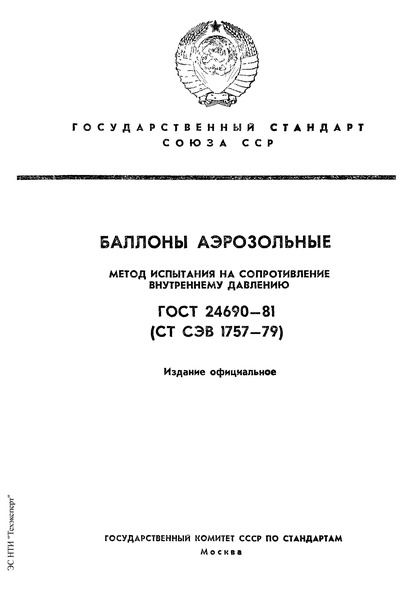 ГОСУДАРСТВЕННЫЙ СТАНДАРТ СОЮЗА ССР

БАЛЛОНЫ АЭРОЗОЛЬНЫЕ

МЕТОД ИСПЫТАНИЯ НА СОПРОТИВЛЕНИЕ ВНУТРЕННЕМУ ДАВЛЕНИЮ

ГОСТ 24690—81
(СТ СЭВ 1757—79)

Издание официальное

ГОСУДАРСТВЕННЫЙ КОМИТЕТ СССР ПО СТАНДАРТАМ
Москва

ЭС НТИ "Техэксперт"